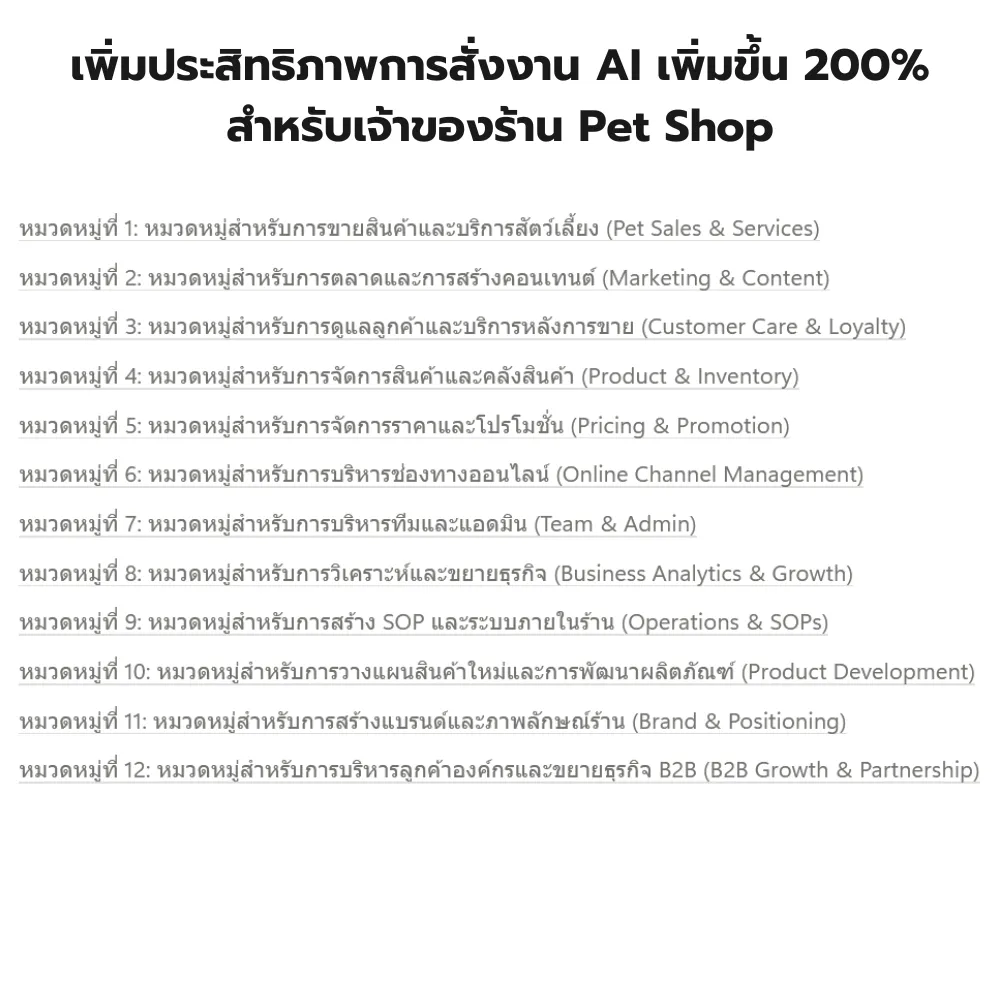 เพิ่มประสิทธิภาพการสั่งงาน AI เพิ่มขึ้น 200%
สำหรับเจ้าของร้าน Pet Shop

หมวดหมู่ที่ 1: หมวดหมู่สำหรับการขายสินค้าและบริการสัตว์เลี้ยง (Pet Sales & Services)

หมวดหมู่ที่ 2: หมวดหมู่สำหรับการตลาดและการสร้างคอนเทนต์ (Marketing & Content)

หมวดหมู่ที่ 3: หมวดหมู่สำหรับการดูแลลูกค้าและบริการหลังการขาย (Customer Care & Loyalty)

หมวดหมู่ที่ 4: หมวดหมู่สำหรับการจัดการสินค้าและคลังสินค้า (Product & Inventory)

หมวดหมู่ที่ 5: หมวดหมู่สำหรับการจัดการราคาและโปรโมชั่น (Pricing & Promotion)

หมวดหมู่ที่ 6: หมวดหมู่สำหรับการบริหารช่องทางออนไลน์ (Online Channel Management)

หมวดหมู่ที่ 7: หมวดหมู่สำหรับการบริหารทีมและแอดมิน (Team & Admin)

หมวดหมู่ที่ 8: หมวดหมู่สำหรับการวิเคราะห์และขยายธุรกิจ (Business Analytics & Growth)

หมวดหมู่ที่ 9: หมวดหมู่สำหรับการสร้าง SOP และระบบภายในร้าน (Operations & SOPs)

หมวดหมู่ที่ 10: หมวดหมู่สำหรับการวางแผนสินค้าใหม่และการพัฒนาผลิตภัณฑ์ (Product Development)

หมวดหมู่ที่ 11: หมวดหมู่สำหรับการสร้างแบรนด์และภาพลักษณ์ร้าน (Brand & Positioning)

หมวดหมู่ที่ 12: หมวดหมู่สำหรับการบริหารลูกค้าองค์กรและขยายธุรกิจ B2B (B2B Growth & Partnership)